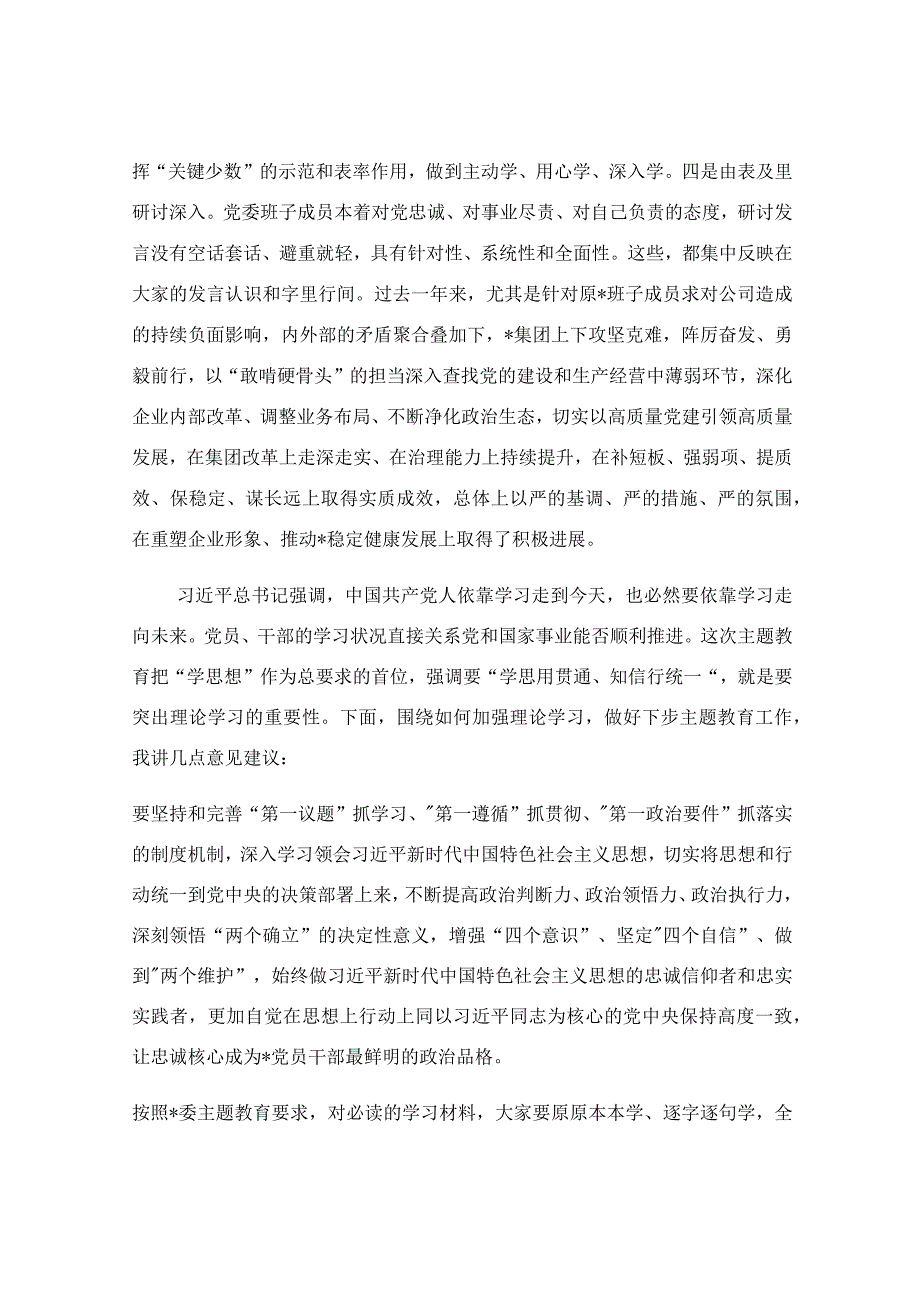 挥“关键少数”的示范和表率作用，做到主动学、用心学、深入学。四是由表及里研讨深入。党委班子成员本着对党忠诚、对事业尽责、对自己负责的态度，研讨发言没有空话套话、避重就轻，具有针对性、系统性和全面性。这些，都集中反映在大家的发言认识和字里行间。过去一年来，尤其是针对原*班子成员求对公司造成的持续负面影响，内外部的矛盾聚合叠加下，*集团上下攻坚克难，阵厉奋发、勇毅前行，以“敢啃硬骨头”的担当深入查找党的建设和生产经营中薄弱环节，深化企业内部改革、调整业务布局、不断净化政治生态，切实以高质量党建引领高质量发展，在集团改革上走深走实、在治理能力上持续提升，在补短板、强弱项、提质效、保稳定、谋长远上取得实质成效，总体上以严的基调、严的措施、严的氛围，在重塑企业形象、推动*稳定健康发展上取得了积极进展。

习近平总书记强调，中国共产党人依靠学习走到今天，也必然要依靠学习走向未来。党员、干部的学习状况直接关系党和国家事业能否顺利推进。这次主题教育把“学思想”作为总要求的首位，强调要“学思用贯通、知信行统一“，就是要突出理论学习的重要性。下面，围绕如何加强理论学习，做好下步主题教育工作，我讲几点意见建议：

要坚持和完善“第一议题”抓学习、"第一遵循”抓贯彻、"第一政治要件”抓落实的制度机制，深入学习领会习近平新时代中国特色社会主义思想，切实将思想和行动统一到党中央的决策部署上来，不断提高政治判断力、政治领悟力、政治执行力，深刻领悟“两个确立”的决定性意义，增强“四个意识”、坚定"四个自信”、做到"两个维护”，始终做习近平新时代中国特色社会主义思想的忠诚信仰者和忠实实践者，更加自觉在思想上行动上同以习近平同志为核心的党中央保持高度一致，让忠诚核心成为*党员干部最鲜明的政治品格。

按照*委主题教育要求，对必读的学习材料，大家要原原本本学、逐字逐句学，全